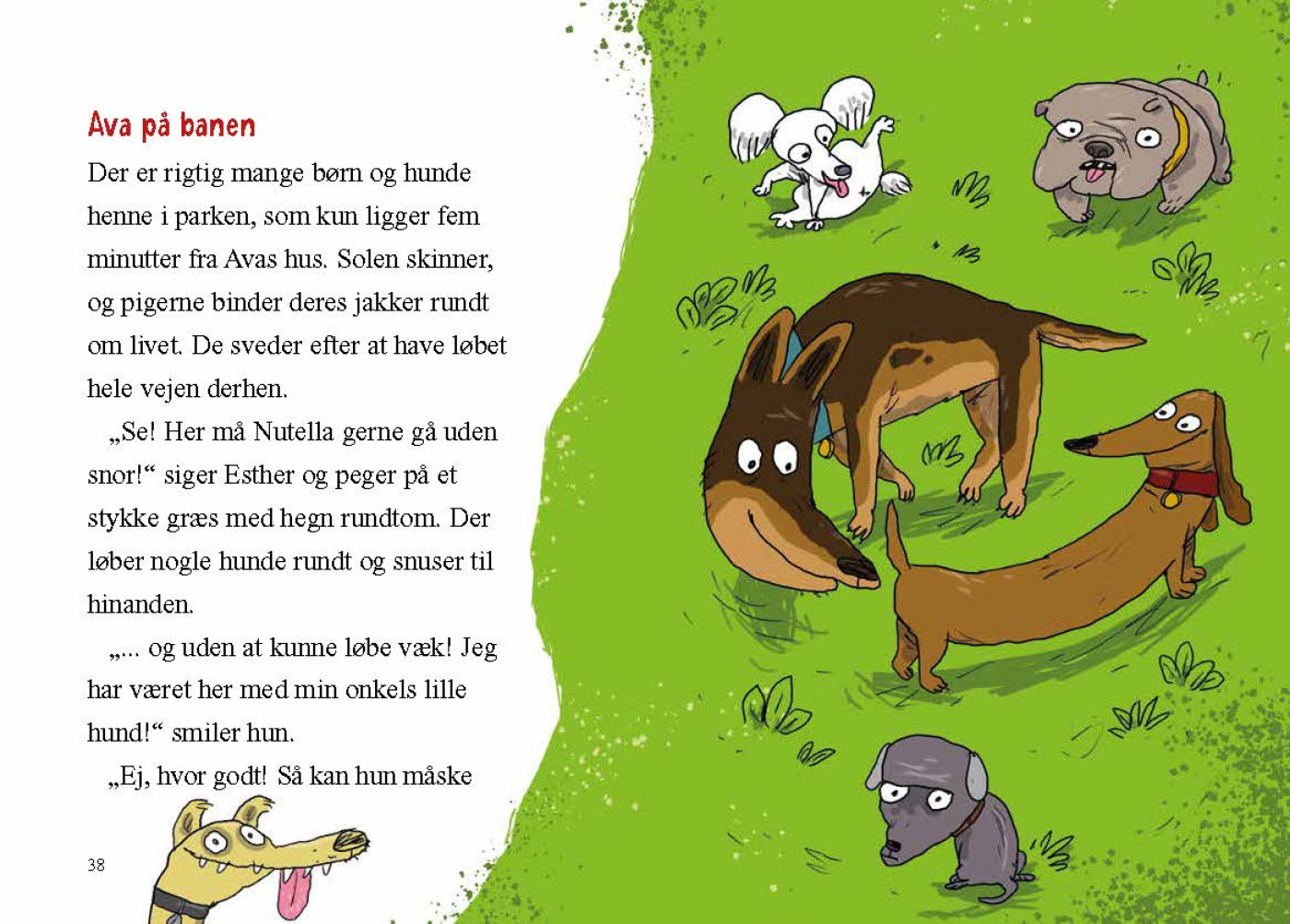 Ava på banen

Der er rigtig mange børn og hunde henne i parken, som kun ligger fem minutter fra Avas hus. Solen skinner, og pigerne binder deres jakker rundt om livet. De sveder efter at have løbet hele vejen derhen.

„Se! Her må Nutella gerne gå uden snor!“ siger Esther og peger på et stykke græs med hegn rundtom. Der løber nogle hunde rundt og snuser til hinanden.

„... og uden at kunne løbe væk! Jeg har været her med min onkels lille hund!“ smiler hun.

„Ej, hvor godt! Så kan hun måske

38